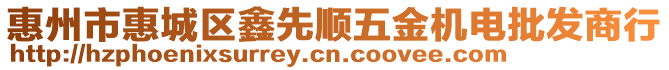 惠州市惠城区鑫先顺五金机电批发商行
http://hzphoenixsurrey.cn.coovee.com